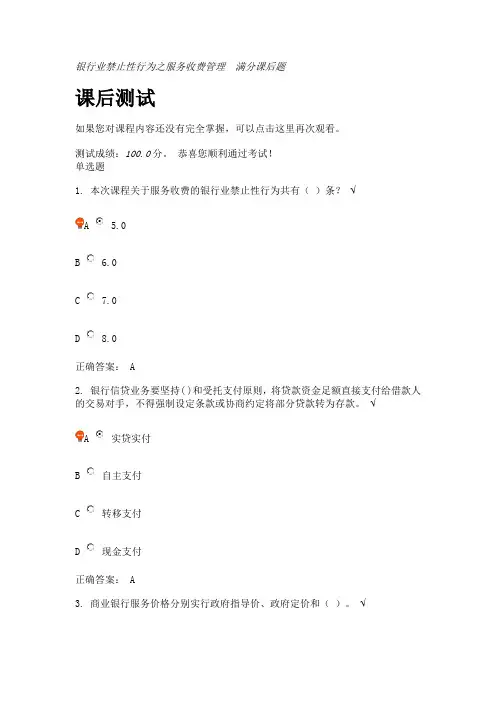 银行业禁止性行为之服务收费管理　满分课后题

课后测试

如果您对课程内容还没有完全掌握，可以点击这里再次观看。

测试成绩：100.0分。 恭喜您顺利通过考试！
单选题

1. 本次课程关于服务收费的银行业禁止性行为共有（ ）条？ √

A 5.0

B 6.0

C 7.0

D 8.0

正确答案： A

2. 银行信贷业务要坚持()和受托支付原则，将贷款资金足额直接支付给借款人的交易对手，不得强制设定条款或协商约定将部分贷款转为存款。 √

A 实贷实付

B 自主支付

C 转移支付

D 现金支付

正确答案： A

3. 商业银行服务价格分别实行政府指导价、政府定价和（ ）。 √